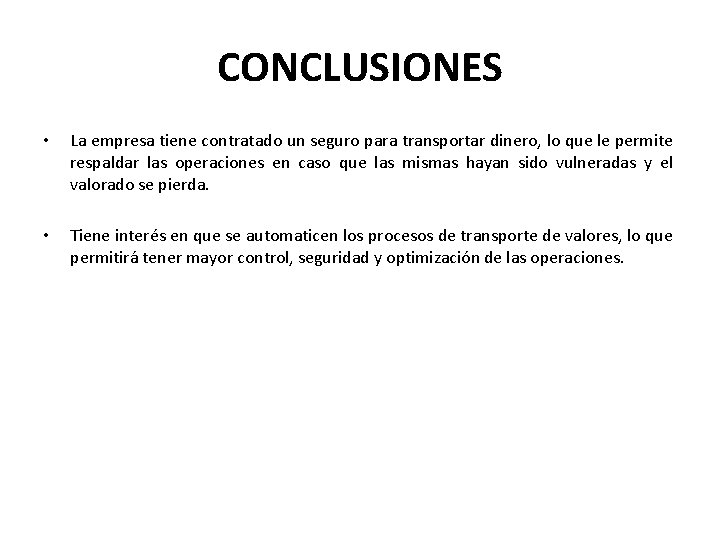 CONCLUSIONES

• La empresa tiene contratado un seguro para transportar dinero, lo que le permite respaldar las operaciones en caso que las mismas hayan sido vulneradas y el valorado se pierda.

• Tiene interés en que se automaticen los procesos de transporte de valores, lo que permitirá tener mayor control, seguridad y optimización de las operaciones.